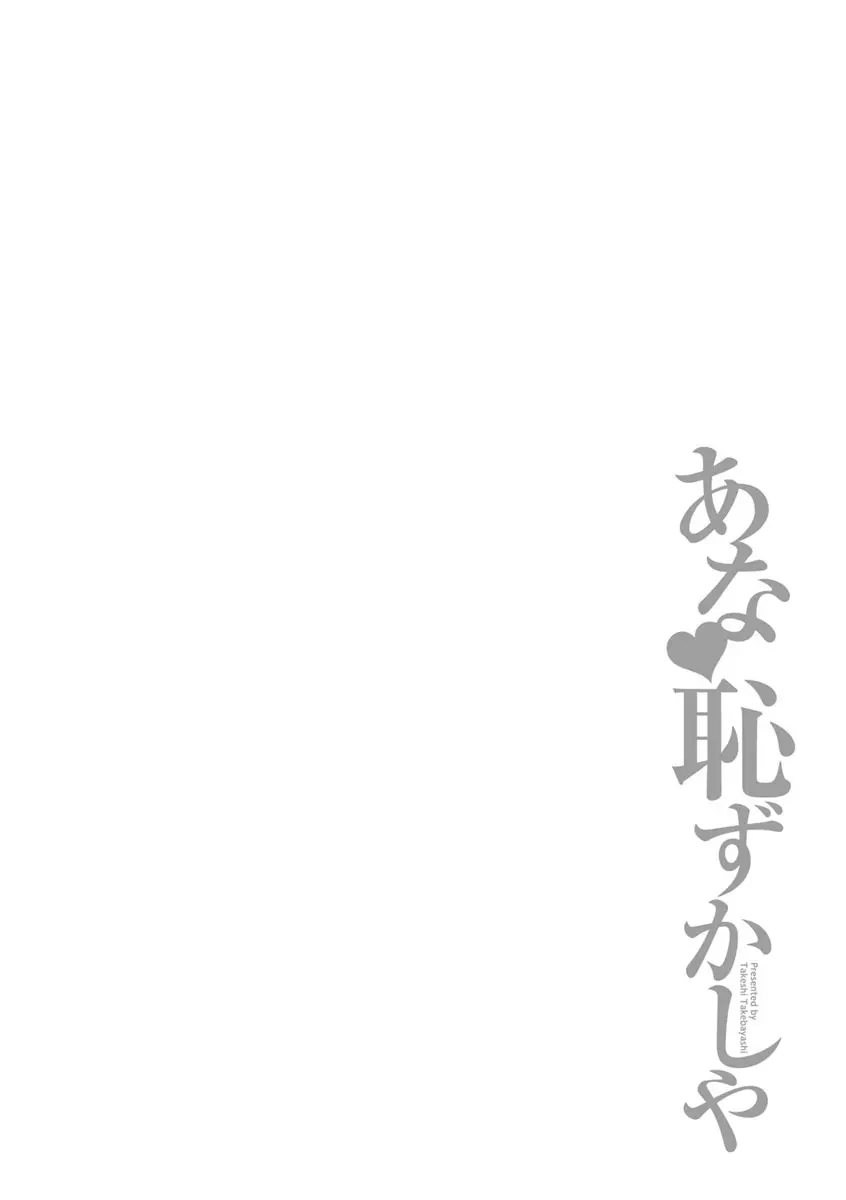 あな♥恥ずかしや

Presented by
Takeshi Takebayashi